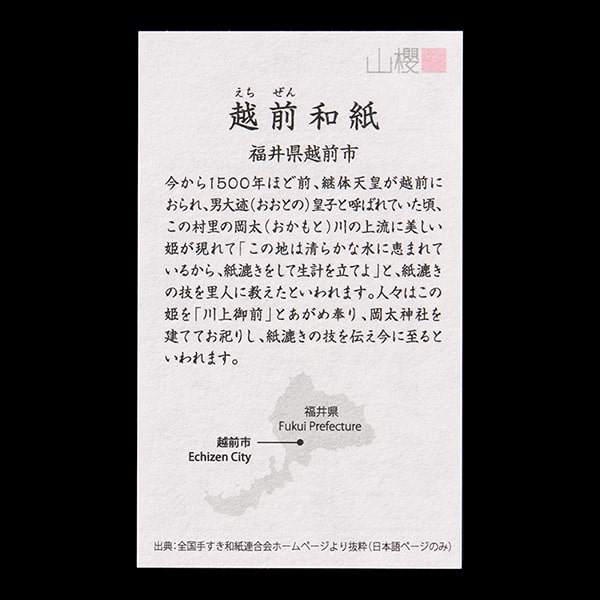 山櫻

えち ぜん
越前和紙

福井県越前市

今から1500年ほど前、継体天皇が越前におられ、男大迹(おおとの)皇子と呼ばれていた頃、この村里の岡太(おかもと)川の上流に美しい姫が現れて「この地は清らかな水に恵まれているから、紙漉きをして生計を立てよ」と、紙漉きの技を里人に教えたといわれます。人々はこの姫を「川上御前」とあがめ奉り、岡太神社を建ててお祀りし、紙漉きの技を伝え今に至るといわれます。

福井県
Fukui Prefecture

越前市
Echizen City

出典:全国手すき和紙連合会ホームページより抜粋(日本語ページのみ)